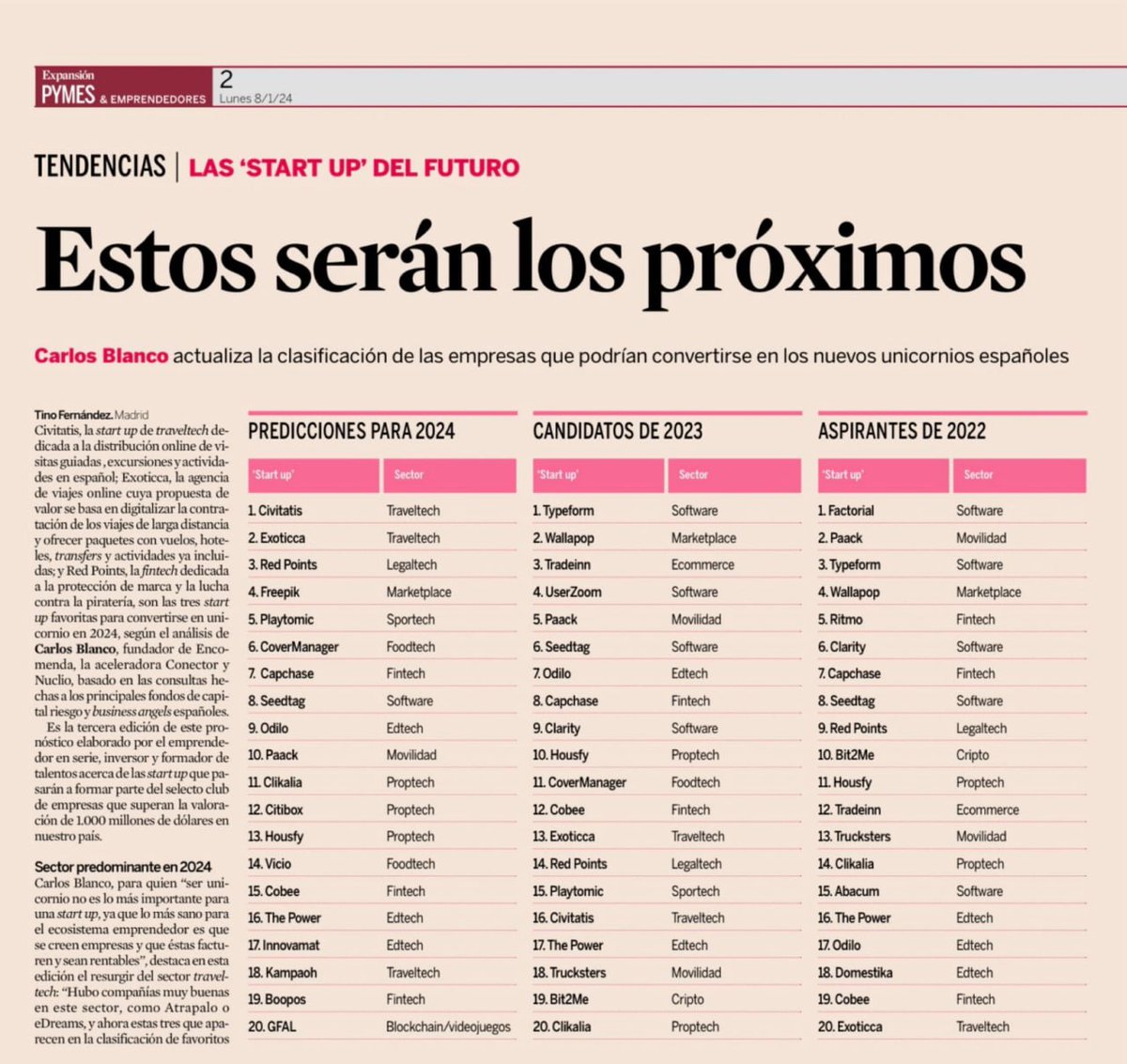 Expansión
PYMES & EMPRENDEDORES

2
Lunes 8/1/24

TENDENCIAS | LAS 'START UP' DEL FUTURO

Estos serán los próximos

Carlos Blanco actualiza la clasificación de las empresas que podrían convertirse en los nuevos unicornios españoles

Tino Fernández. Madrid
Civitatis, la start up de traveltech dedicada a la distribución online de visitas guiadas, excursiones y actividades en español; Exoticca, la agencia de viajes online cuya propuesta de valor se basa en digitalizar la contratación de los viajes de larga distancia y ofrecer paquetes con vuelos, hoteles, transfers y actividades ya incluidas; y Red Points, la fintech dedicada a la protección de marca y la lucha contra la piratería, son las tres start up favoritas para convertirse en unicornio en 2024, según el análisis de Carlos Blanco, fundador de Encomenda, la aceleradora Conector y Nuclio, basado en las consultas hechas a los principales fondos de capital riesgo y business angels españoles.

Es la tercera edición de este pronóstico elaborado por el emprendedor en serie, inversor y formador de talentos acerca de las start up que pasarán a formar parte del selecto club de empresas que superan la valoración de 1.000 millones de dólares en nuestro país.

Sector predominante en 2024
Carlos Blanco, para quien "ser unicornio no es lo más importante para una start up, ya que lo más sano para el ecosistema emprendedor es que se creen empresas y que éstas facturen y sean rentables", destaca en esta edición el resurgir del sector traveltech: "Hubo compañías muy buenas en este sector, como Atrapalo o eDreams, y ahora estas tres que aparecen en la clasificación de favoritos

PREDICCIONES PARA 2024

| 'Start up' | Sector |
|---|---|
| 1. Civitatis | Traveltech |
| 2. Exoticca | Traveltech |
| 3. Red Points | Legaltech |
| 4. Freepik | Marketplace |
| 5. Playtomic | Sportech |
| 6. CoverManager | Foodtech |
| 7. Capchase | Fintech |
| 8. Seedtag | Software |
| 9. Odilo | Edtech |
| 10. Paack | Movilidad |
| 11. Clikalia | Proptech |
| 12. Citibox | Proptech |
| 13. Housfy | Proptech |
| 14. Vicio | Foodtech |
| 15. Cobee | Fintech |
| 16. The Power | Edtech |
| 17. Innovamat | Edtech |
| 18. Kampaoh | Traveltech |
| 19. Boopos | Fintech |
| 20. GFAL | Blockchain/videojuegos |

CANDIDATOS DE 2023

| 'Start up' | Sector |
|---|---|
| 1. Typeform | Software |
| 2. Wallapop | Marketplace |
| 3. Tradeinn | Ecommerce |
| 4. UserZoom | Software |
| 5. Paack | Movilidad |
| 6. Seedtag | Software |
| 7. Odilo | Edtech |
| 8. Capchase | Fintech |
| 9. Clarity | Software |
| 10. Housfy | Proptech |
| 11. CoverManager | Foodtech |
| 12. Cobee | Fintech |
| 13. Exoticca | Traveltech |
| 14. Red Points | Legaltech |
| 15. Playtomic | Sportech |
| 16. Civitatis | Traveltech |
| 17. The Power | Edtech |
| 18. Trucksters | Movilidad |
| 19. Bit2Me | Cripto |
| 20. Clikalia | Proptech |

ASPIRANTES DE 2022

| 'Start up' | Sector |
|---|---|
| 1. Factorial | Software |
| 2. Paack | Movilidad |
| 3. Typeform | Software |
| 4. Wallapop | Marketplace |
| 5. Ritmo | Fintech |
| 6. Clarity | Software |
| 7. Capchase | Fintech |
| 8. Seedtag | Software |
| 9. Red Points | Legaltech |
| 10. Bit2Me | Cripto |
| 11. Housfy | Proptech |
| 12. Tradeinn | Ecommerce |
| 13. Trucksters | Movilidad |
| 14. Clikalia | Proptech |
| 15. Abacum | Software |
| 16. The Power | Edtech |
| 17. Odilo | Edtech |
| 18. Domestika | Edtech |
| 19. Cobee | Fintech |
| 20. Exoticca | Traveltech |